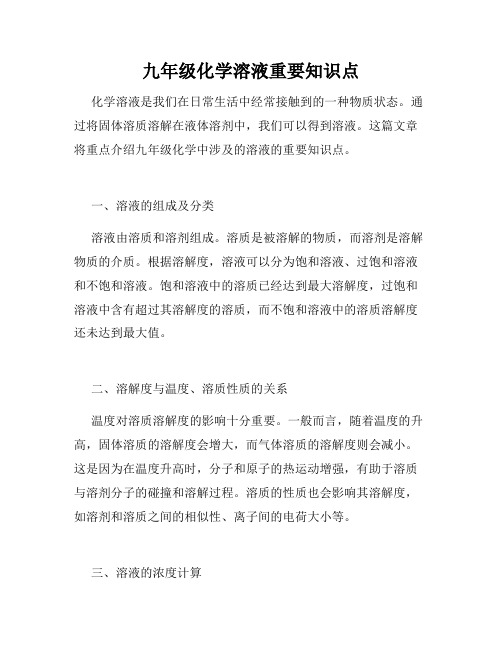 九年级化学溶液重要知识点

化学溶液是我们在日常生活中经常接触到的一种物质状态。通过将固体溶质溶解在液体溶剂中，我们可以得到溶液。这篇文章将重点介绍九年级化学中涉及的溶液的重要知识点。

一、溶液的组成及分类

溶液由溶质和溶剂组成。溶质是被溶解的物质，而溶剂是溶解物质的介质。根据溶解度，溶液可以分为饱和溶液、过饱和溶液和不饱和溶液。饱和溶液中的溶质已经达到最大溶解度，过饱和溶液中含有超过其溶解度的溶质，而不饱和溶液中的溶质溶解度还未达到最大值。

二、溶解度与温度、溶质性质的关系

温度对溶质溶解度的影响十分重要。一般而言，随着温度的升高，固体溶质的溶解度会增大，而气体溶质的溶解度则会减小。这是因为在温度升高时，分子和原子的热运动增强，有助于溶质与溶剂分子的碰撞和溶解过程。溶质的性质也会影响其溶解度，如溶剂和溶质之间的相似性、离子间的电荷大小等。

三、溶液的浓度计算